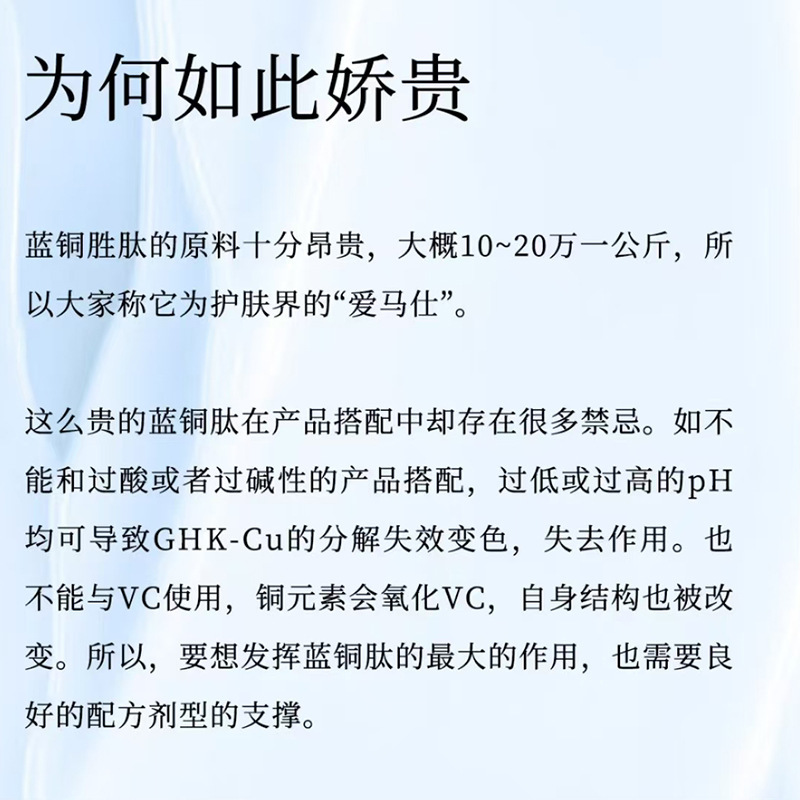 为何如此娇贵

蓝铜胜肽的原料十分昂贵，大概10~20万一公斤，所以大家称它为护肤界的“爱马仕”。

这么贵的蓝铜肽在产品搭配中却存在很多禁忌。如不能和过酸或者过碱性的产品搭配，过低或过高的pH均可导致GHK-Cu的分解失效变色，失去作用。也不能与VC使用，铜元素会氧化VC，自身结构也被改变。所以，要想发挥蓝铜肽的最大的作用，也需要良好的配方剂型的支撑。